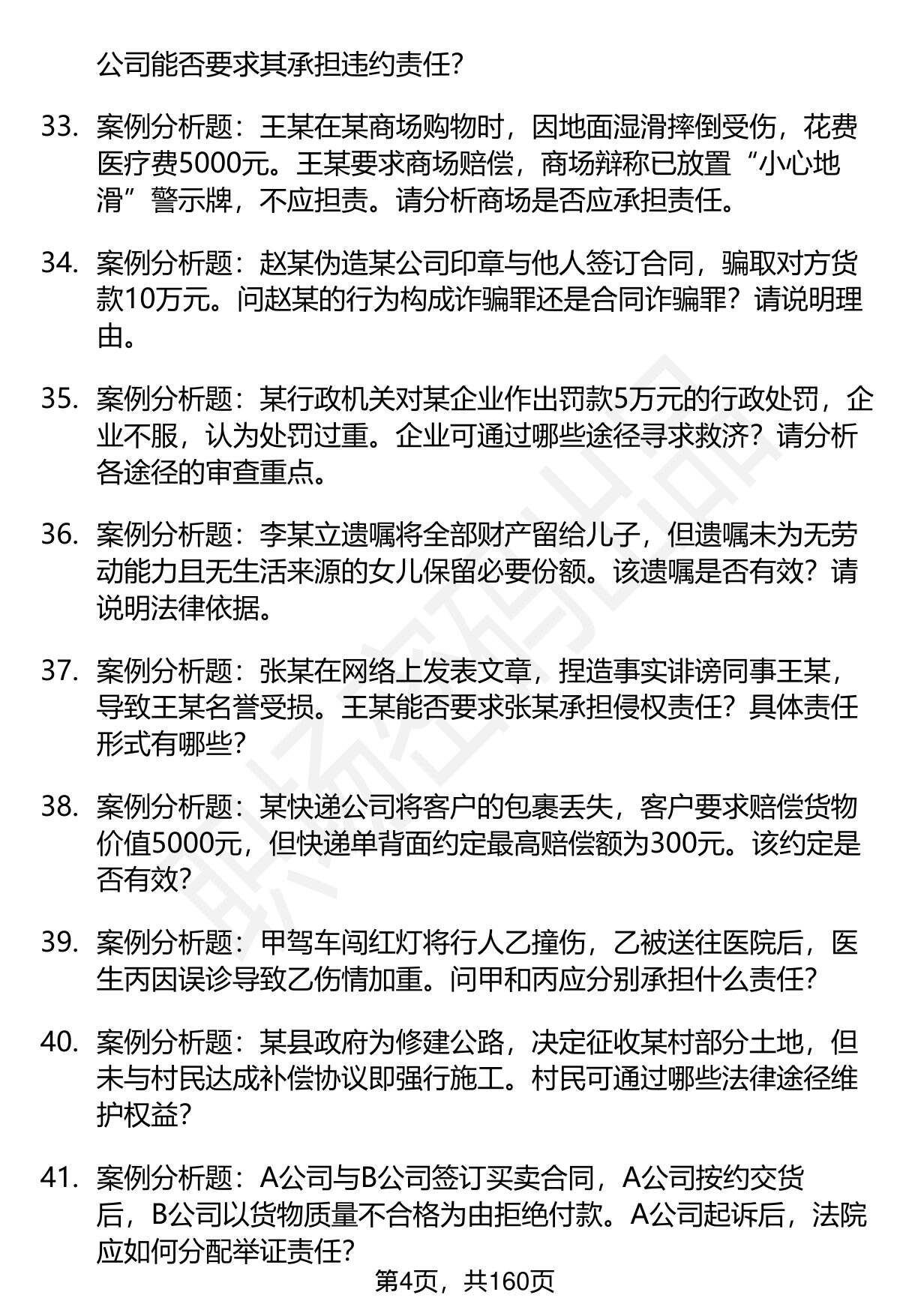 公司能否要求其承担违约责任？

33. 案例分析题：王某在某商场购物时，因地面湿滑摔倒受伤，花费医疗费5000元。王某要求商场赔偿，商场辩称已放置“小心地滑”警示牌，不应担责。请分析商场是否应承担责任。

34. 案例分析题：赵某伪造某公司印章与他人签订合同，骗取对方货款10万元。问赵某的行为构成诈骗罪还是合同诈骗罪？请说明理由。

35. 案例分析题：某行政机关对某企业作出罚款5万元的行政处罚，企业不服，认为处罚过重。企业可通过哪些途径寻求救济？请分析各途径的审查重点。

36. 案例分析题：李某立遗嘱将全部财产留给儿子，但遗嘱未为无劳动能力且无生活来源的女儿保留必要份额。该遗嘱是否有效？请说明法律依据。

37. 案例分析题：张某在网络上发表文章，捏造事实诽谤同事王某，导致王某名誉受损。王某能否要求张某承担侵权责任？具体责任形式有哪些？

38. 案例分析题：某快递公司将客户的包裹丢失，客户要求赔偿货物价值5000元，但快递单背面约定最高赔偿额为300元。该约定是否有效？

39. 案例分析题：甲驾车闯红灯将行人乙撞伤，乙被送往医院后，医生丙因误诊导致乙伤情加重。问甲和丙应分别承担什么责任？

40. 案例分析题：某县政府为修建公路，决定征收某村部分土地，但未与村民达成补偿协议即强行施工。村民可通过哪些法律途径维护权益？

41. 案例分析题：A公司与B公司签订买卖合同，A公司按约交货后，B公司以货物质量不合格为由拒绝付款。A公司起诉后，法院应如何分配举证责任？

第4页，共160页